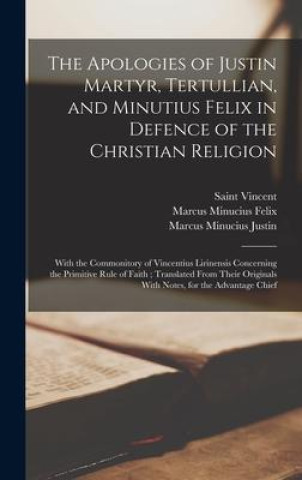 The Apologies of Justin Martyr, Tertullian, and Minutius Felix in Defence of the Christian Religion

Saint Vincent
Marcus Minucius Felix
Marcus Minucius Justin

With the Commonitory of Vincentius Lirinensis Concerning the Primitive Rule of Faith ; Translated From Their Originals With Notes, for the Advantage Chief